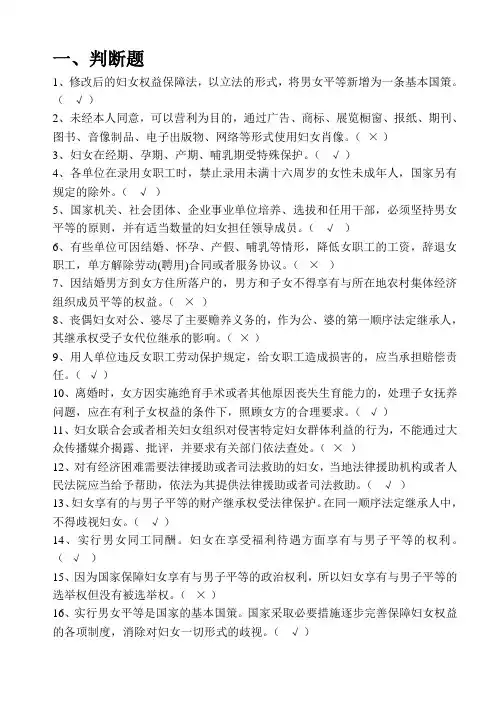 一、判断题

1、修改后的妇女权益保障法，以立法的形式，将男女平等新增为一条基本国策。（ √ ）

2、未经本人同意，可以营利为目的，通过广告、商标、展览橱窗、报纸、期刊、图书、音像制品、电子出版物、网络等形式使用妇女肖像。（ × ）

3、妇女在经期、孕期、产期、哺乳期受特殊保护。（ √ ）

4、各单位在录用女职工时，禁止录用未满十六周岁的女性未成年人，国家另有规定的除外。（ √ ）

5、国家机关、社会团体、企业事业单位培养、选拔和任用干部，必须坚持男女平等的原则，并有适当数量的妇女担任领导成员。（ √ ）

6、有些单位可因结婚、怀孕、产假、哺乳等情形，降低女职工的工资，辞退女职工，单方解除劳动(聘用)合同或者服务协议。（ × ）

7、因结婚男方到女方住所落户的，男方和子女不得享有与所在地农村集体经济组织成员平等的权益。（ × ）

8、丧偶妇女对公、婆尽了主要赡养义务的，作为公、婆的第一顺序法定继承人，其继承权受子女代位继承的影响。（ × ）

9、用人单位违反女职工劳动保护规定，给女职工造成损害的，应当承担赔偿责任。（ √ ）

10、离婚时，女方因实施绝育手术或者其他原因丧失生育能力的，处理子女抚养问题，应在有利子女权益的条件下，照顾女方的合理要求。（ √ ）

11、妇女联合会或者相关妇女组织对侵害特定妇女群体利益的行为，不能通过大众传播媒介揭露、批评，并要求有关部门依法查处。（ × ）

12、对有经济困难需要法律援助或者司法救助的妇女，当地法律援助机构或者人民法院应当给予帮助，依法为其提供法律援助或者司法救助。（ √ ）

13、妇女享有的与男子平等的财产继承权受法律保护。在同一顺序法定继承人中，不得歧视妇女。（ √ ）

14、实行男女同工同酬。妇女在享受福利待遇方面享有与男子平等的权利。（ √ ）

15、因为国家保障妇女享有与男子平等的政治权利，所以妇女享有与男子平等的选举权但没有被选举权。（ × ）

16、实行男女平等是国家的基本国策。国家采取必要措施逐步完善保障妇女权益的各项制度，消除对妇女一切形式的歧视。（ √ ）